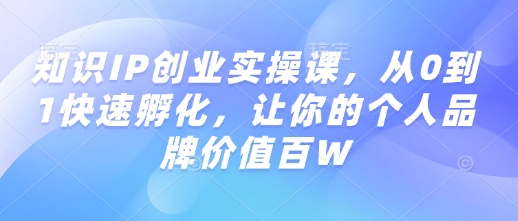 知识IP创业实操课，从0到1快速孵化，让你的个人品牌价值百W